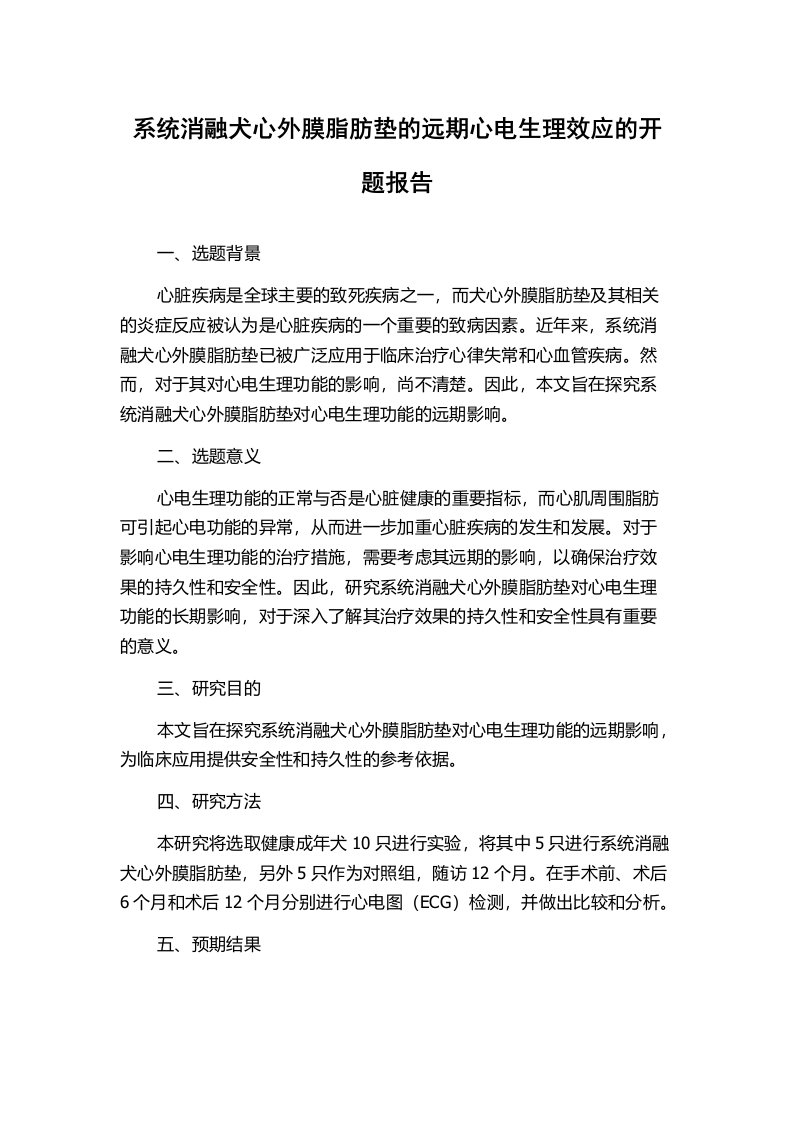 系统消融犬心外膜脂肪垫的远期心电生理效应的开题报告

一、选题背景

心脏疾病是全球主要的致死疾病之一，而犬心外膜脂肪垫及其相关的炎症反应被认为是心脏疾病的一个重要的致病因素。近年来，系统消融犬心外膜脂肪垫已被广泛应用于临床治疗心律失常和心血管疾病。然而，对于其对心电生理功能的影响，尚不清楚。因此，本文旨在探究系统消融犬心外膜脂肪垫对心电生理功能的远期影响。

二、选题意义

心电生理功能的正常与否是心脏健康的重要指标，而心肌周围脂肪可引起心电功能的异常，从而进一步加重心脏疾病的发生和发展。对于影响心电生理功能的治疗措施，需要考虑其远期的影响，以确保治疗效果的持久性和安全性。因此，研究系统消融犬心外膜脂肪垫对心电生理功能的长期影响，对于深入了解其治疗效果的持久性和安全性具有重要的意义。

三、研究目的

本文旨在探究系统消融犬心外膜脂肪垫对心电生理功能的远期影响，为临床应用提供安全性和持久性的参考依据。

四、研究方法

本研究将选取健康成年犬 10 只进行实验，将其中 5 只进行系统消融犬心外膜脂肪垫，另外 5 只作为对照组，随访 12 个月。在手术前、术后 6 个月和术后 12 个月分别进行心电图（ECG）检测，并做出比较和分析。

五、预期结果